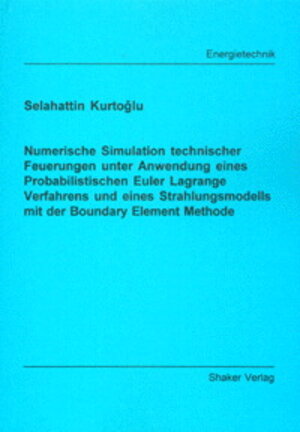 Energietechnik

Selahattin Kurtoğlu

Numerische Simulation technischer Feuerungen unter Anwendung eines Probabilistischen Euler Lagrange Verfahrens und eines Strahlungsmodells mit der Boundary Element Methode

Shaker Verlag